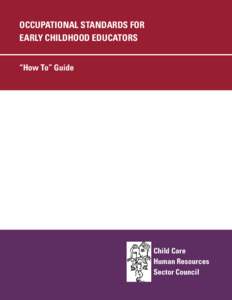 OCCUPATIONAL STANDARDS FOR EARLY CHILDHOOD EDUCATORS

"How To" Guide

Child Care
Human Resources
Sector Council